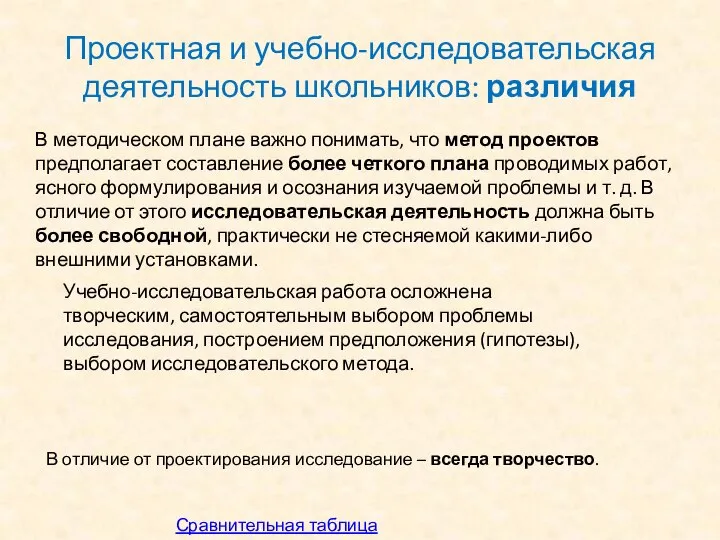 Проектная и учебно-исследовательская деятельность школьников: различия

В методическом плане важно понимать, что метод проектов предполагает составление более четкого плана проводимых работ, ясного формулирования и осознания изучаемой проблемы и т. д. В отличие от этого исследовательская деятельность должна быть более свободной, практически не стесняемой какими-либо внешними установками.

Учебно-исследовательская работа осложнена творческим, самостоятельным выбором проблемы исследования, построением предположения (гипотезы), выбором исследовательского метода.

В отличие от проектирования исследование – всегда творчество.

Сравнительная таблица